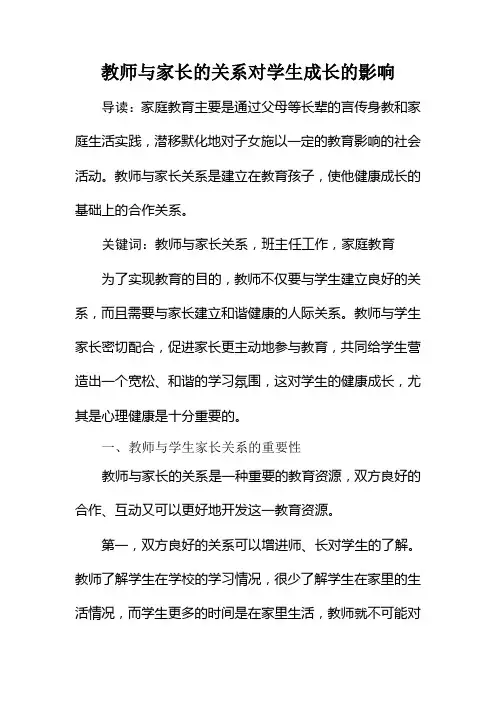 教师与家长的关系对学生成长的影响

导读：家庭教育主要是通过父母等长辈的言传身教和家庭生活实践，潜移默化地对子女施以一定的教育影响的社会活动。教师与家长关系是建立在教育孩子，使他健康成长的基础上的合作关系。

关键词：教师与家长关系，班主任工作，家庭教育

为了实现教育的目的，教师不仅要与学生建立良好的关系，而且需要与家长建立和谐健康的人际关系。教师与学生家长密切配合，促进家长更主动地参与教育，共同给学生营造出一个宽松、和谐的学习氛围，这对学生的健康成长，尤其是心理健康是十分重要的。

一、教师与学生家长关系的重要性

教师与家长的关系是一种重要的教育资源，双方良好的合作、互动又可以更好地开发这一教育资源。

第一，双方良好的关系可以增进师、长对学生的了解。教师了解学生在学校的学习情况，很少了解学生在家里的生活情况，而学生更多的时间是在家里生活，教师就不可能对